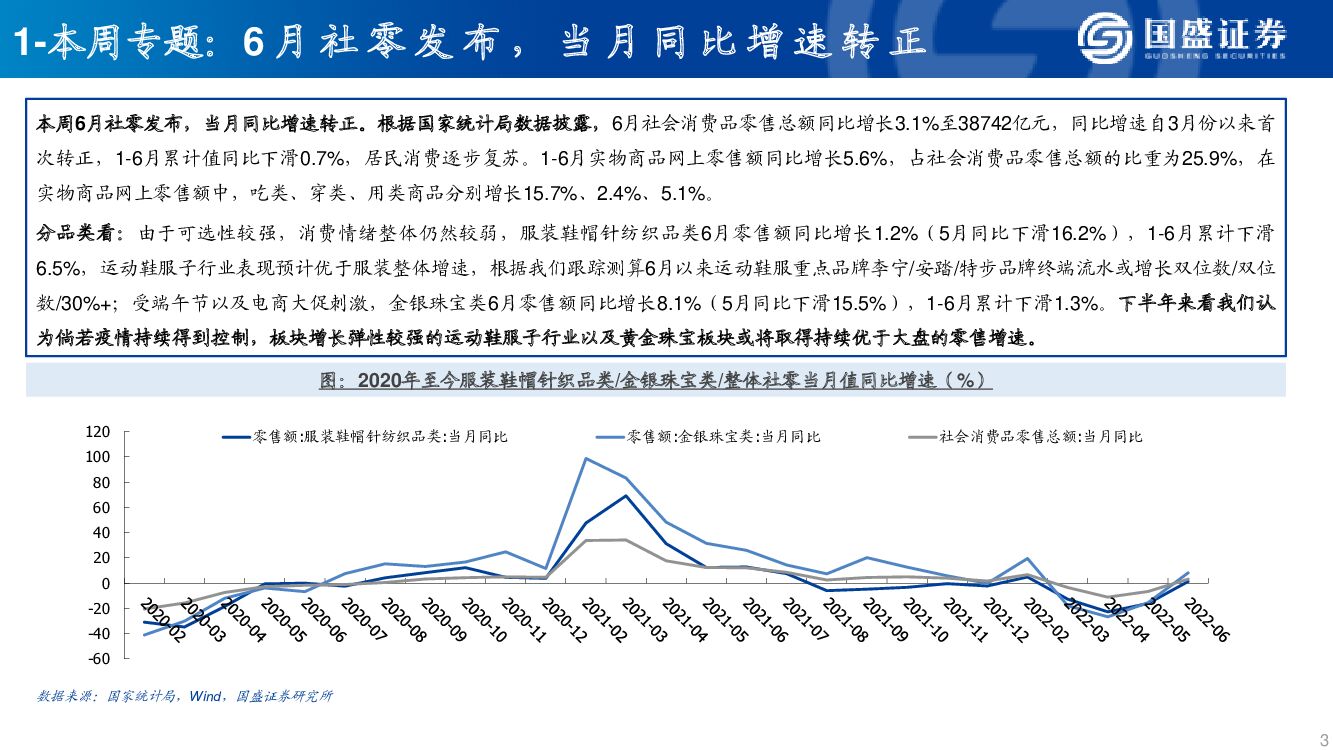 1-本周专题：6月社零发布，当月同比增速转正

国盛证券
GUOSHENG SECURITIES

本周6月社零发布，当月同比增速转正。根据国家统计局数据披露，6月社会消费品零售总额同比增长3.1%至38742亿元，同比增速自3月份以来首次转正，1-6月累计值同比下滑0.7%，居民消费逐步复苏。1-6月实物商品网上零售额同比增长5.6%，占社会消费品零售总额的比重为25.9%，在实物商品网上零售额中，吃类、穿类、用类商品分别增长15.7%、2.4%、5.1%。

分品类看：由于可选性较强，消费情绪整体仍然较弱，服装鞋帽针纺织品类6月零售额同比增长1.2%（5月同比下滑16.2%），1-6月累计下滑6.5%，运动鞋服子行业表现预计优于服装整体增速，根据我们跟踪测算6月以来运动鞋服重点品牌李宁/安踏/特步品牌终端流水或增长双位数/双位数/30%+；受端午节以及电商大促刺激，金银珠宝类6月零售额同比增长8.1%（5月同比下滑15.5%），1-6月累计下滑1.3%。下半年来看我们认为倘若疫情持续得到控制，板块增长弹性较强的运动鞋服子行业以及黄金珠宝板块或将取得持续优于大盘的零售增速。

图：2020年至今服装鞋帽针织品类/金银珠宝类/整体社零当月值同比增速（%）

零售额:服装鞋帽针纺织品类:当月同比
零售额:金银珠宝类:当月同比
社会消费品零售总额:当月同比

120
100
80
60
40
20
0
-20
-40
-60

2020-02
2020-03
2020-04
2020-05
2020-06
2020-07
2020-08
2020-09
2020-10
2020-11
2020-12
2021-02
2021-03
2021-04
2021-05
2021-06
2021-07
2021-08
2021-09
2021-10
2021-11
2021-12
2022-02
2022-03
2022-04
2022-05
2022-06

数据来源：国家统计局，Wind，国盛证券研究所

3